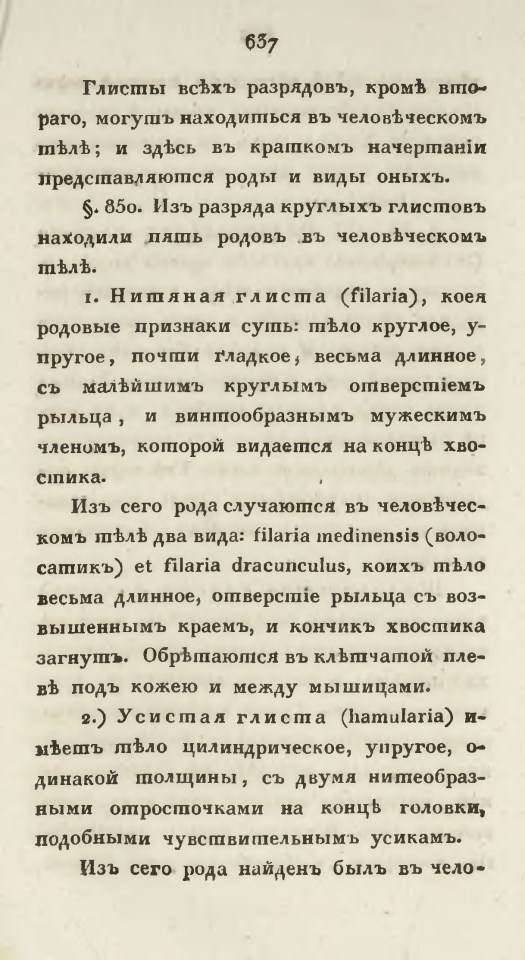 637

Глисты всѣхъ разрядовъ, кромѣ втораго, могутъ находиться въ человѣческомъ тѣлѣ; и здѣсь въ краткомъ начертаніи представляются роды и виды оныхъ.

§. 850. Изъ разряда круглыхъ глистовъ находили пять родовъ въ человѣческомъ тѣлѣ.

1. Нитяная глиста (filaria), коея родовые признаки суть: тѣло круглое, упругое, почти гладкое, весьма длинное, съ малѣйшимъ круглымъ отверстіемъ рыльца, и винтообразнымъ мужескимъ членомъ, которой видается на концѣ хвостика.

Изъ сего рода случаются въ человѣческомъ тѣлѣ два вида: filaria medinensis (волосатикъ) et filaria dracunculus, коихъ тѣло весьма длинное, отверстіе рыльца съ возвышеннымъ краемъ, и кончикъ хвостика загнутъ. Обрѣтаются въ клѣтчатой плевѣ подъ кожею и между мышицами.

2.) Усистая глиста (hamularia) имѣетъ тѣло цилиндрическое, упругое, одинакой толщины, съ двумя нитеобразными отросточками на концѣ головки, подобными чувствительнымъ усикамъ.

Изъ сего рода найденъ былъ въ чело-